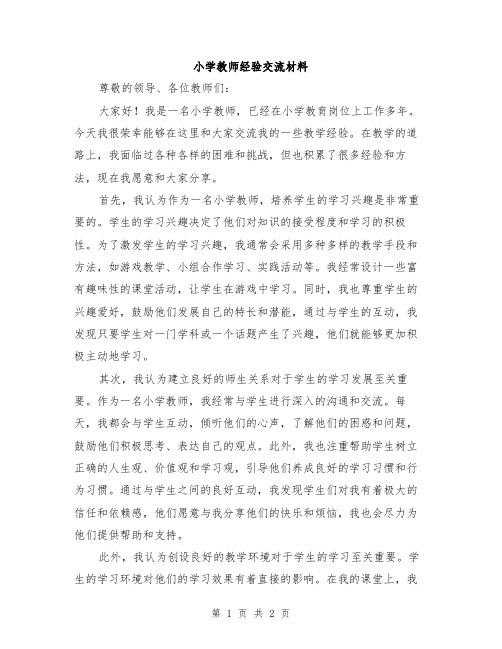 小学教师经验交流材料

尊敬的领导、各位教师们：

大家好！我是一名小学教师，已经在小学教育岗位上工作多年。今天我很荣幸能够在这里和大家交流我的一些教学经验。在教学的道路上，我面临过各种各样的困难和挑战，但也积累了很多经验和方法，现在我愿意和大家分享。

首先，我认为作为一名小学教师，培养学生的学习兴趣是非常重要的。学生的学习兴趣决定了他们对知识的接受程度和学习的积极性。为了激发学生的学习兴趣，我通常会采用多种多样的教学手段和方法，如游戏教学、小组合作学习、实践活动等。我经常设计一些富有趣味性的课堂活动，让学生在游戏中学习。同时，我也尊重学生的兴趣爱好，鼓励他们发展自己的特长和潜能，通过与学生的互动，我发现只要学生对一门学科或一个话题产生了兴趣，他们就能够更加积极主动地学习。

其次，我认为建立良好的师生关系对于学生的学习发展至关重要。作为一名小学教师，我经常与学生进行深入的沟通和交流。每天，我都会与学生互动，倾听他们的心声，了解他们的困惑和问题，鼓励他们积极思考、表达自己的观点。此外，我也注重帮助学生树立正确的人生观、价值观和学习观，引导他们养成良好的学习习惯和行为习惯。通过与学生之间的良好互动，我发现学生们对我有着极大的信任和依赖感，他们愿意与我分享他们的快乐和烦恼，我也会尽力为他们提供帮助和支持。

此外，我认为创设良好的教学环境对于学生的学习至关重要。学生的学习环境对他们的学习效果有着直接的影响。在我的课堂上，我

第 1 页 共 2 页